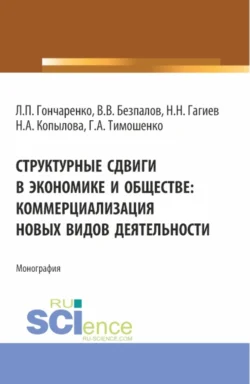 Л.П. Гончаренко, В.В. Безпалов, Н.Н. Гагиев
Н.А. Копылова, Г.А. Тимошенко

СТРУКТУРНЫЕ СДВИГИ В ЭКОНОМИКЕ И ОБЩЕСТВЕ: КОММЕРЦИАЛИЗАЦИЯ НОВЫХ ВИДОВ ДЕЯТЕЛЬНОСТИ

Монография

RU
SCIence
RU-SCIENCE.COM